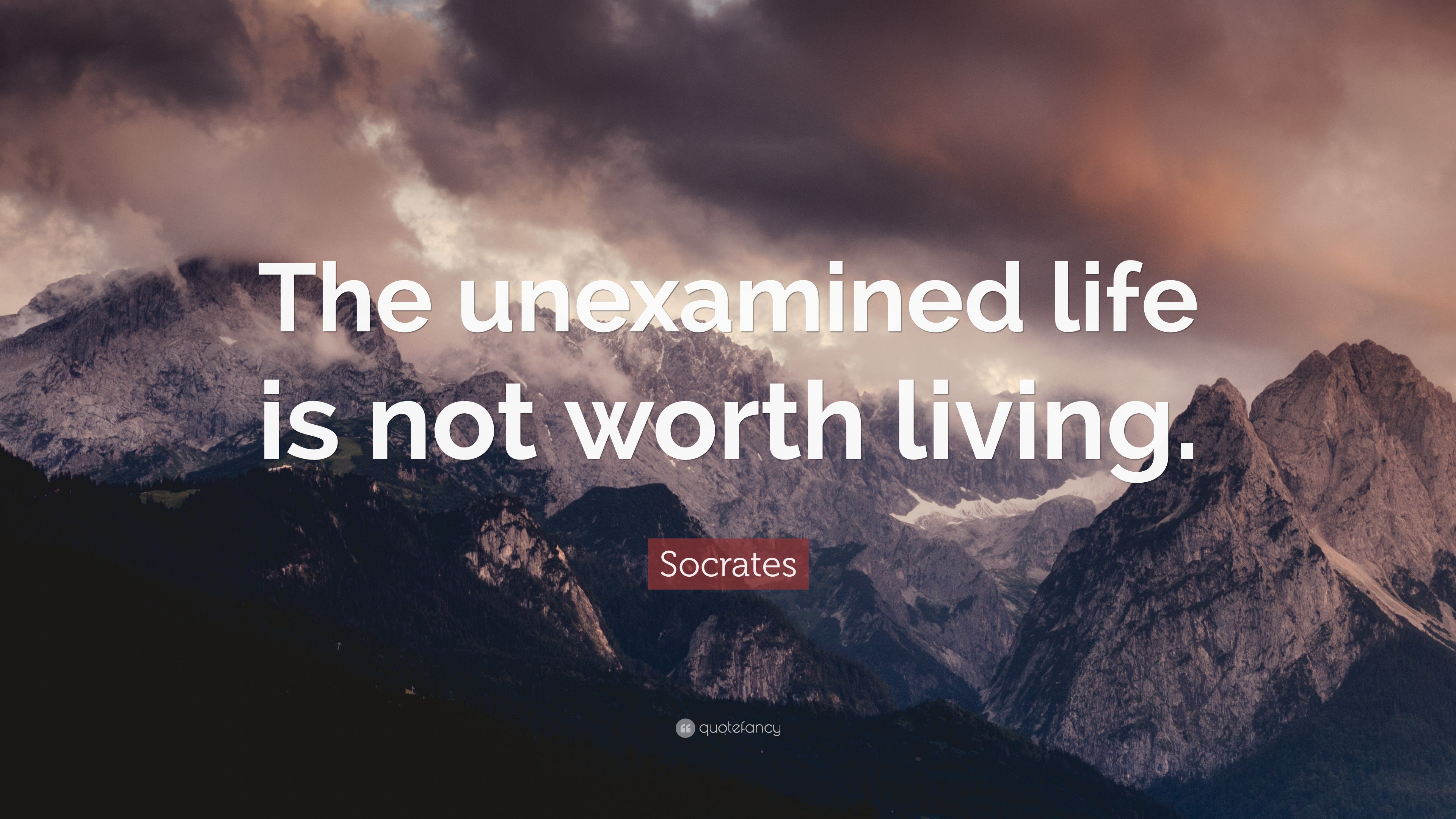 The unexamined life is not worth living.

Socrates

quotefancy